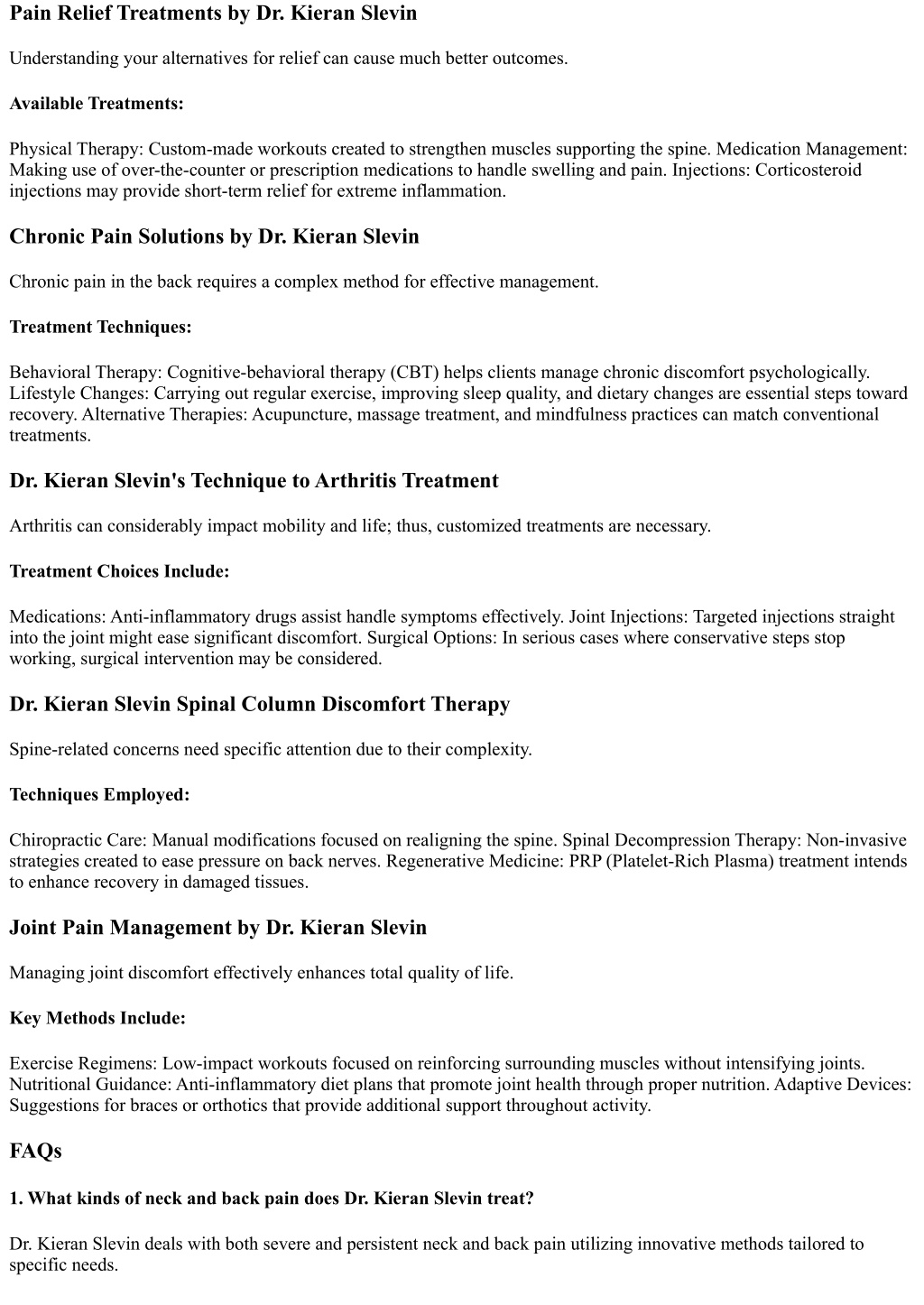 Pain Relief Treatments by Dr. Kieran Slevin

Understanding your alternatives for relief can cause much better outcomes.

Available Treatments:

Physical Therapy: Custom-made workouts created to strengthen muscles supporting the spine. Medication Management: Making use of over-the-counter or prescription medications to handle swelling and pain. Injections: Corticosteroid injections may provide short-term relief for extreme inflammation.

Chronic Pain Solutions by Dr. Kieran Slevin

Chronic pain in the back requires a complex method for effective management.

Treatment Techniques:

Behavioral Therapy: Cognitive-behavioral therapy (CBT) helps clients manage chronic discomfort psychologically. Lifestyle Changes: Carrying out regular exercise, improving sleep quality, and dietary changes are essential steps toward recovery. Alternative Therapies: Acupuncture, massage treatment, and mindfulness practices can match conventional treatments.

Dr. Kieran Slevin's Technique to Arthritis Treatment

Arthritis can considerably impact mobility and life; thus, customized treatments are necessary.

Treatment Choices Include:

Medications: Anti-inflammatory drugs assist handle symptoms effectively. Joint Injections: Targeted injections straight into the joint might ease significant discomfort. Surgical Options: In serious cases where conservative steps stop working, surgical intervention may be considered.

Dr. Kieran Slevin Spinal Column Discomfort Therapy

Spine-related concerns need specific attention due to their complexity.

Techniques Employed:

Chiropractic Care: Manual modifications focused on realigning the spine. Spinal Decompression Therapy: Non-invasive strategies created to ease pressure on back nerves. Regenerative Medicine: PRP (Platelet-Rich Plasma) treatment intends to enhance recovery in damaged tissues.

Joint Pain Management by Dr. Kieran Slevin

Managing joint discomfort effectively enhances total quality of life.

Key Methods Include:

Exercise Regimens: Low-impact workouts focused on reinforcing surrounding muscles without intensifying joints. Nutritional Guidance: Anti-inflammatory diet plans that promote joint health through proper nutrition. Adaptive Devices: Suggestions for braces or orthotics that provide additional support throughout activity.

FAQs

1. What kinds of neck and back pain does Dr. Kieran Slevin treat?

Dr. Kieran Slevin deals with both severe and persistent neck and back pain utilizing innovative methods tailored to specific needs.